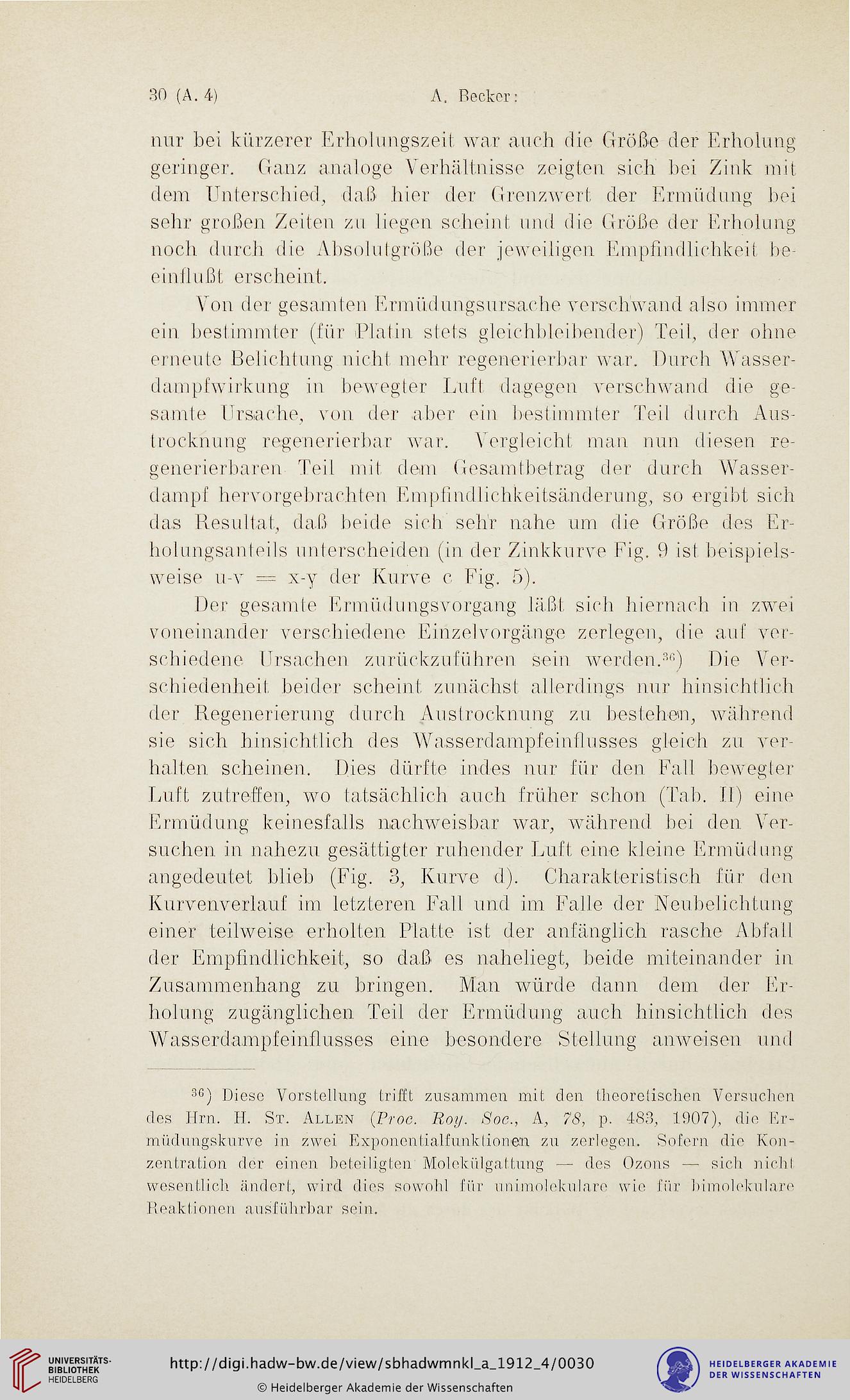 30 (A. 4) A. Becker:

nur bei kürzerer Erholungszeit war auch die Größe der Erholung geringer. Ganz analoge Verhältnisse zeigten sich bei Zink mit dem Unterschied, daß hier der Grenzwert der Ermüdung bei sehr großen Zeiten zu liegen scheint und die Größe der Erholung noch durch die Absolutgröße der jeweiligen Empfindlichkeit beeinflußt erscheint.

Von der gesamten Ermüdungsursache verschwand also immer ein bestimmter (für Platin stets gleichbleibender) Teil, der ohne erneute Belichtung nicht mehr regenerierbar war. Durch Wasserdampfwirkung in bewegter Luft dagegen verschwand die gesamte Ursache, von der aber ein bestimmter Teil durch Austrocknung regenerierbar war. Vergleicht man nun diesen regenerierbaren Teil mit dem Gesamtbetrag der durch Wasserdampf hervorgebrachten Empfindlichkeitsänderung, so ergibt sich das Resultat, daß beide sich sehr nahe um die Größe des Erholungsanteils unterscheiden (in der Zinkkurve Fig. 9 ist beispielsweise u-v = x-y der Kurve c Fig. 5).

Der gesamte Ermüdungsvorgang läßt sich hiernach in zwei voneinander verschiedene Einzelvorgänge zerlegen, die auf verschiedene Ursachen zurückzuführen sein werden.$^{36}$) Die Verschiedenheit beider scheint zunächst allerdings nur hinsichtlich der Regenerierung durch Austrocknung zu bestehen, während sie sich hinsichtlich des Wasserdampfeinflusses gleich zu verhalten scheinen. Dies dürfte indes nur für den Fall bewegter Luft zutreffen, wo tatsächlich auch früher schon (Tab. II) eine Ermüdung keinesfalls nachweisbar war, während bei den Versuchen in nahezu gesättigter ruhender Luft eine kleine Ermüdung angedeutet blieb (Fig. 3, Kurve d). Charakteristisch für den Kurvenverlauf im letzteren Fall und im Falle der Neubelichtung einer teilweise erholten Platte ist der anfänglich rasche Abfall der Empfindlichkeit, so daß es naheliegt, beide miteinander in Zusammenhang zu bringen. Man würde dann dem der Erholung zugänglichen Teil der Ermüdung auch hinsichtlich des Wasserdampfeinflusses eine besondere Stellung anweisen und

$^{36}$) Diese Vorstellung trifft zusammen mit den theoretischen Versuchen des Hrn. H. St. Allen (Proc. Roy. Soc., A, 78, p. 483, 1907), die Ermüdungskurve in zwei Exponentialfunktionen zu zerlegen. Sofern die Konzentration der einen beteiligten Molekülgattung — des Ozons — sich nicht wesentlich ändert, wird dies sowohl für unimolekulare wie für bimolekulare Reaktionen ausführbar sein.

UNIVERSITÄTS-BIBLIOTHEK HEIDELBERG
http://digi.hadw-bw.de/view/sbhadwmnkl_a_1912_4/0030
© Heidelberger Akademie der Wissenschaften
HEIDELBERGER AKADEMIE DER WISSENSCHAFTEN